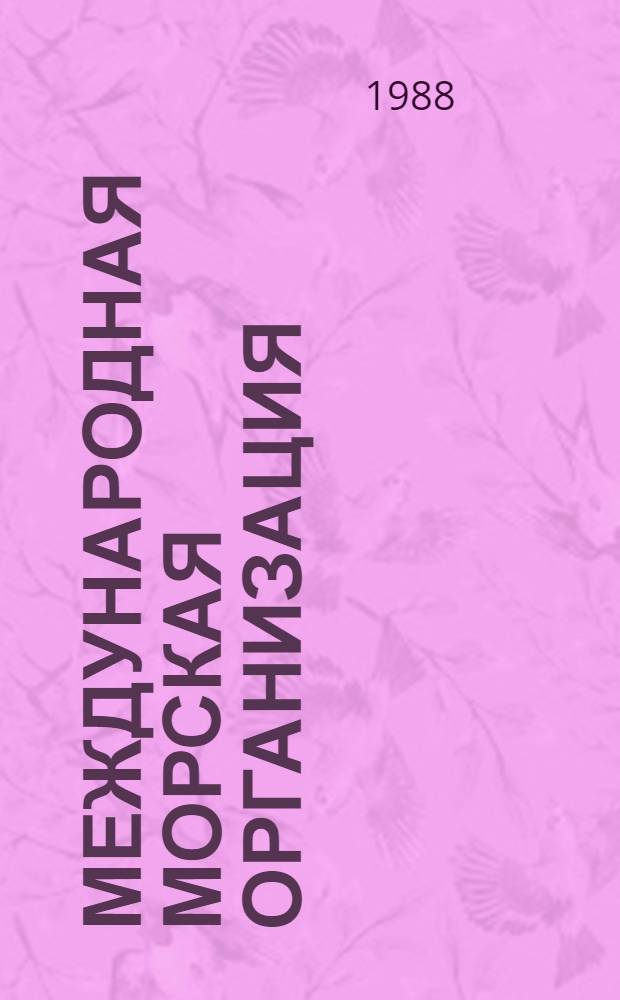 1988

МЕЖДУНАРОДНАЯ МОРСКАЯ ОРГАНИЗАЦИЯ